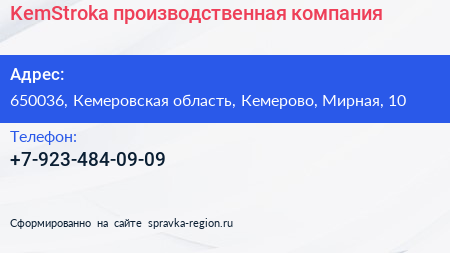 KemStroka производственная компания

Адрес:

650036, Кемеровская область, Кемерово, Мирная, 10

Телефон:

+7-923-484-09-09

Сформированно на сайте spravka-region.ru